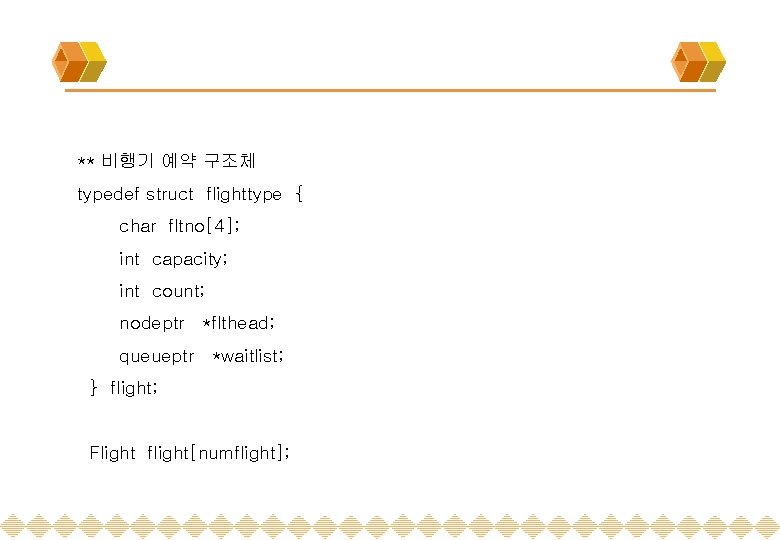 ** 비행기 예약 구조체
typedef struct flighttype {
char fltno[4];
int capacity;
int count;
nodeptr *flthead;
queueptr *waitlist;
} flight;

Flight flight[numflight];